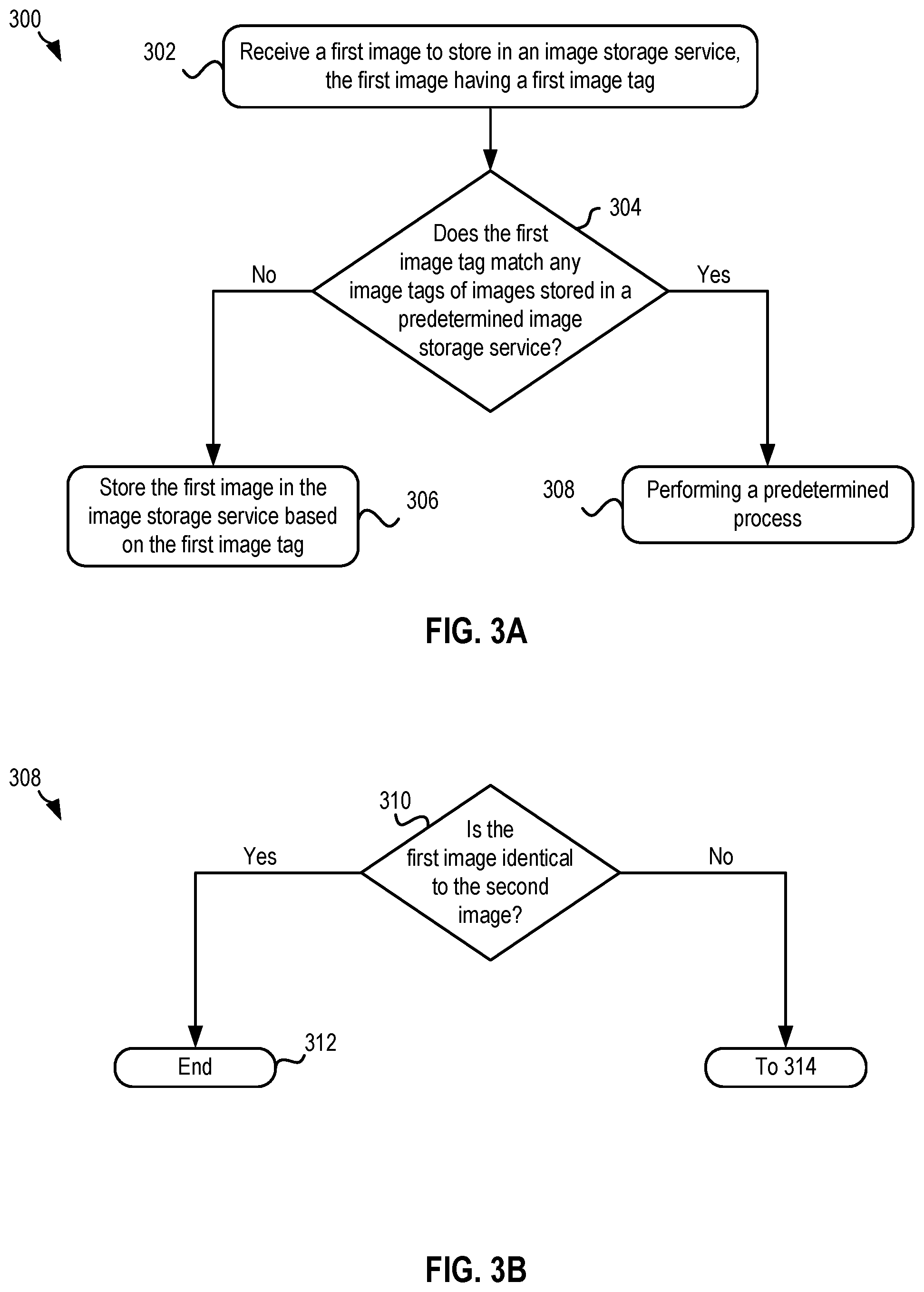 300

302

Receive a first image to store in an image storage service, the first image having a first image tag

304

Does the first image tag match any image tags of images stored in a predetermined image storage service?

No

Yes

Store the first image in the image storage service based on the first image tag

306

308

Performing a predetermined process

FIG. 3A

308

310

Is the first image identical to the second image?

Yes

No

End

312

To 314

FIG. 3B